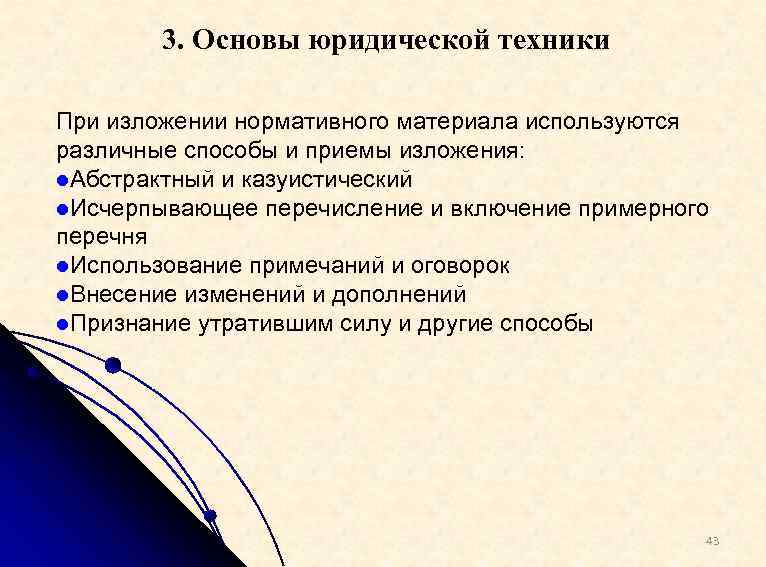 3. Основы юридической техники

При изложении нормативного материала используются различные способы и приемы изложения:
●Абстрактный и казуистический
●Исчерпывающее перечисление и включение примерного перечня
●Использование примечаний и оговорок
●Внесение изменений и дополнений
●Признание утратившим силу и другие способы

43